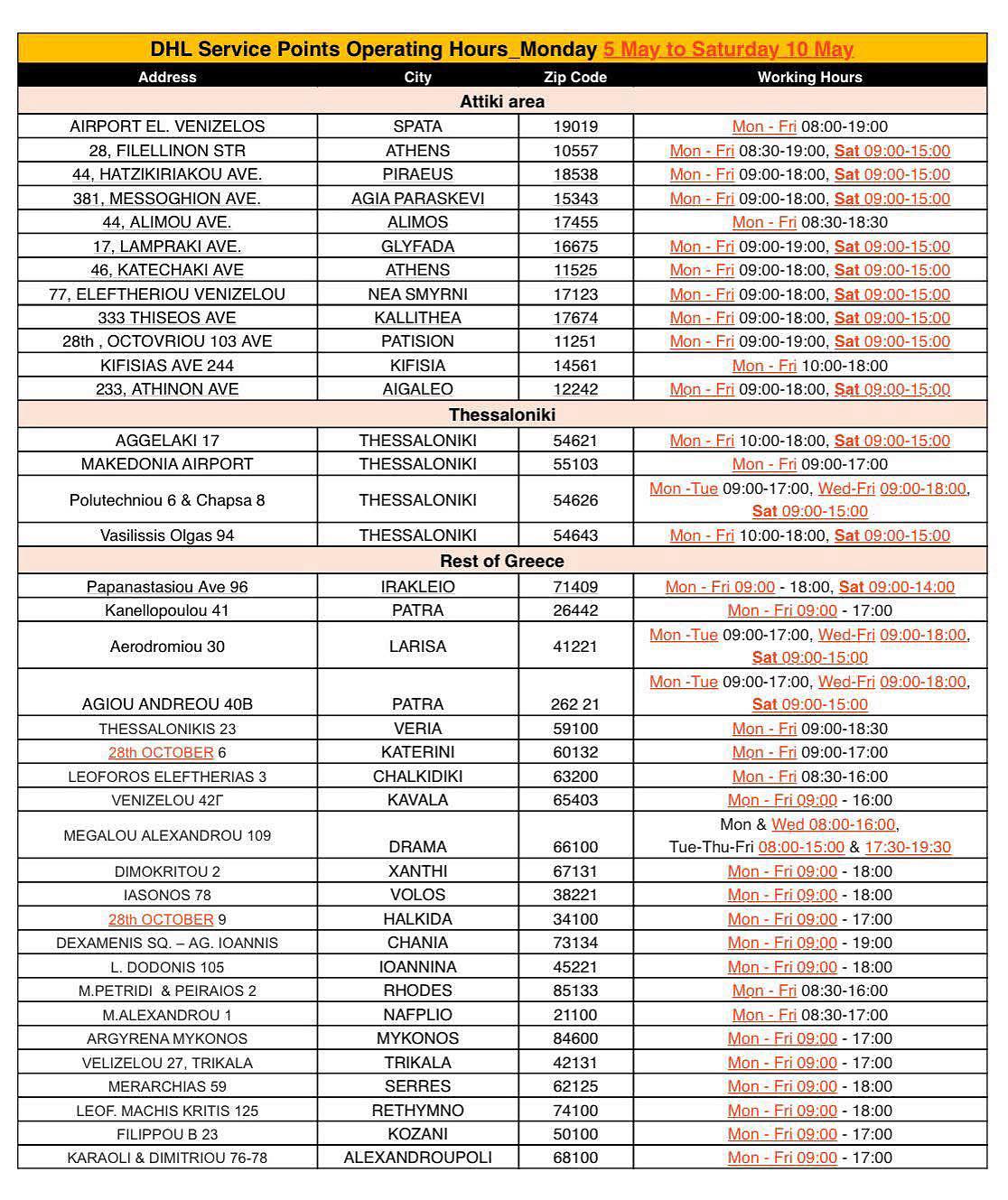 DHL Service Points Operating Hours_Monday 5 May to Saturday 10 May

| Address | City | Zip Code | Working Hours |
|---|---|---|---|
| Attiki area | | | |
| AIRPORT EL. VENIZELOS | SPATA | 19019 | Mon - Fri 08:00-19:00 |
| 28, FILELLINON STR | ATHENS | 10557 | Mon - Fri 08:30-19:00, Sat 09:00-15:00 |
| 44, HATZIKIRIAKOU AVE. | PIRAEUS | 18538 | Mon - Fri 09:00-18:00, Sat 09:00-15:00 |
| 381, MESSOGHION AVE. | AGIA PARASKEVI | 15343 | Mon - Fri 09:00-18:00, Sat 09:00-15:00 |
| 44, ALIMOU AVE. | ALIMOS | 17455 | Mon - Fri 08:30-18:30 |
| 17, LAMPRAKI AVE. | GLYFADA | 16675 | Mon - Fri 09:00-19:00, Sat 09:00-15:00 |
| 46, KATECHAKI AVE | ATHENS | 11525 | Mon - Fri 09:00-18:00, Sat 09:00-15:00 |
| 77, ELEFTHERIOU VENIZELOU | NEA SMYRNI | 17123 | Mon - Fri 09:00-18:00, Sat 09:00-15:00 |
| 333 THISEOS AVE | KALLITHEA | 17674 | Mon - Fri 09:00-18:00, Sat 09:00-15:00 |
| 28th , OCTOVRIOU 103 AVE | PATISION | 11251 | Mon - Fri 09:00-19:00, Sat 09:00-15:00 |
| KIFISIAS AVE 244 | KIFISIA | 14561 | Mon - Fri 10:00-18:00 |
| 233, ATHINON AVE | AIGALEO | 12242 | Mon - Fri 09:00-18:00, Sat 09:00-15:00 |
| Thessaloniki | | | |
| AGGELAKI 17 | THESSALONIKI | 54621 | Mon - Fri 10:00-18:00, Sat 09:00-15:00 |
| MAKEDONIA AIRPORT | THESSALONIKI | 55103 | Mon - Fri 09:00-17:00 |
| Polutechniou 6 & Chapsa 8 | THESSALONIKI | 54626 | Mon -Tue 09:00-17:00, Wed-Fri 09:00-18:00, Sat 09:00-15:00 |
| Vasilissis Olgas 94 | THESSALONIKI | 54643 | Mon - Fri 10:00-18:00, Sat 09:00-15:00 |
| Rest of Greece | | | |
| Papanastasiou Ave 96 | IRAKLEIO | 71409 | Mon - Fri 09:00 - 18:00, Sat 09:00-14:00 |
| Kanellopoulou 41 | PATRA | 26442 | Mon - Fri 09:00 - 17:00 |
| Aerodromiou 30 | LARISA | 41221 | Mon -Tue 09:00-17:00, Wed-Fri 09:00-18:00, Sat 09:00-15:00 |
| AGIOU ANDREOU 40B | PATRA | 262 21 | Mon -Tue 09:00-17:00, Wed-Fri 09:00-18:00, Sat 09:00-15:00 |
| THESSALONIKIS 23 | VERIA | 59100 | Mon - Fri 09:00-18:30 |
| 28th OCTOBER 6 | KATERINI | 60132 | Mon - Fri 09:00-17:00 |
| LEOFOROS ELEFTHERIAS 3 | CHALKIDIKI | 63200 | Mon - Fri 08:30-16:00 |
| VENIZELOU 42Γ | KAVALA | 65403 | Mon - Fri 09:00 - 16:00 |
| MEGALOU ALEXANDROU 109 | DRAMA | 66100 | Mon & Wed 08:00-16:00, Tue-Thu-Fri 08:00-15:00 & 17:30-19:30 |
| DIMOKRITOU 2 | XANTHI | 67131 | Mon - Fri 09:00 - 18:00 |
| IASONOS 78 | VOLOS | 38221 | Mon - Fri 09:00 - 18:00 |
| 28th OCTOBER 9 | HALKIDA | 34100 | Mon - Fri 09:00 - 17:00 |
| DEXAMENIS SQ. – AG. IOANNIS | CHANIA | 73134 | Mon - Fri 09:00 - 19:00 |
| L. DODONIS 105 | IOANNINA | 45221 | Mon - Fri 09:00 - 18:00 |
| M.PETRIDI & PEIRAIOS 2 | RHODES | 85133 | Mon - Fri 08:30-16:00 |
| M.ALEXANDROU 1 | NAFPLIO | 21100 | Mon - Fri 08:30-17:00 |
| ARGYRENA MYKONOS | MYKONOS | 84600 | Mon - Fri 09:00 - 17:00 |
| VELIZELOU 27, TRIKALA | TRIKALA | 42131 | Mon - Fri 09:00 - 17:00 |
| MERARCHIAS 59 | SERRES | 62125 | Mon - Fri 09:00 - 18:00 |
| LEOF. MACHIS KRITIS 125 | RETHYMNO | 74100 | Mon - Fri 09:00 - 18:00 |
| FILIPPOU B 23 | KOZANI | 50100 | Mon - Fri 09:00 - 17:00 |
| KARAOLI & DIMITRIOU 76-78 | ALEXANDROUPOLI | 68100 | Mon - Fri 09:00 - 17:00 |